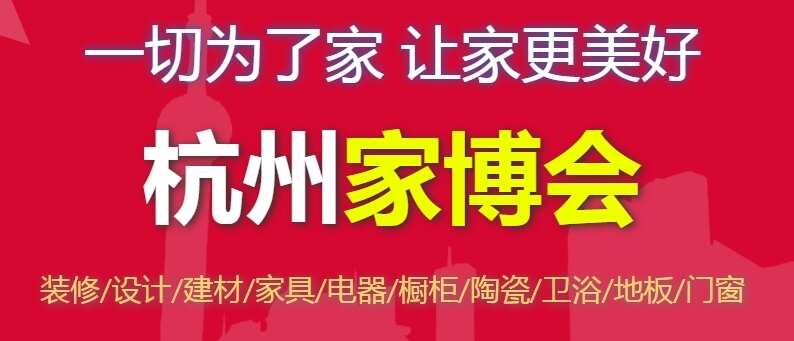 一切为了家 让家更美好

杭州家博会

装修/设计/建材/家具/电器/橱柜/陶瓷/卫浴/地板/门窗